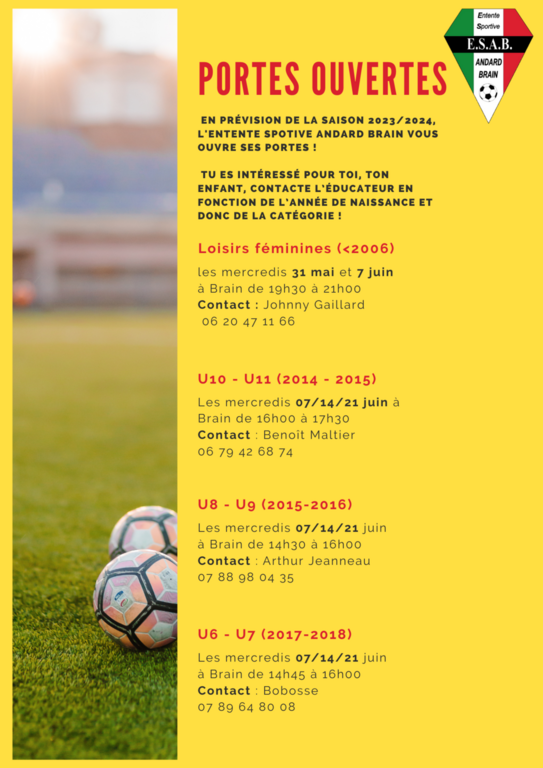 Entente Sportive
E.S.A.B.
ANDARD BRAIN

PORTES OUVERTES

EN PRÉVISION DE LA SAISON 2023/2024, L'ENTENTE SPOTIVE ANDARD BRAIN VOUS OUVRE SES PORTES !

TU ES INTÉRESSÉ POUR TOI, TON ENFANT, CONTACTE L'ÉDUCATEUR EN FONCTION DE L'ANNÉE DE NAISSANCE ET DONC DE LA CATÉGORIE !

Loisirs féminines (<2006)

les mercredis 31 mai et 7 juin
à Brain de 19h30 à 21h00
Contact : Johnny Gaillard
06 20 47 11 66

U10 - U11 (2014 - 2015)

Les mercredis 07/14/21 juin à Brain de 16h00 à 17h30
Contact : Benoît Maltier
06 79 42 68 74

U8 - U9 (2015-2016)

Les mercredis 07/14/21 juin
à Brain de 14h30 à 16h00
Contact : Arthur Jeanneau
07 88 98 04 35

U6 - U7 (2017-2018)

Les mercredis 07/14/21 juin
à Brain de 14h45 à 16h00
Contact : Bobosse
07 89 64 80 08